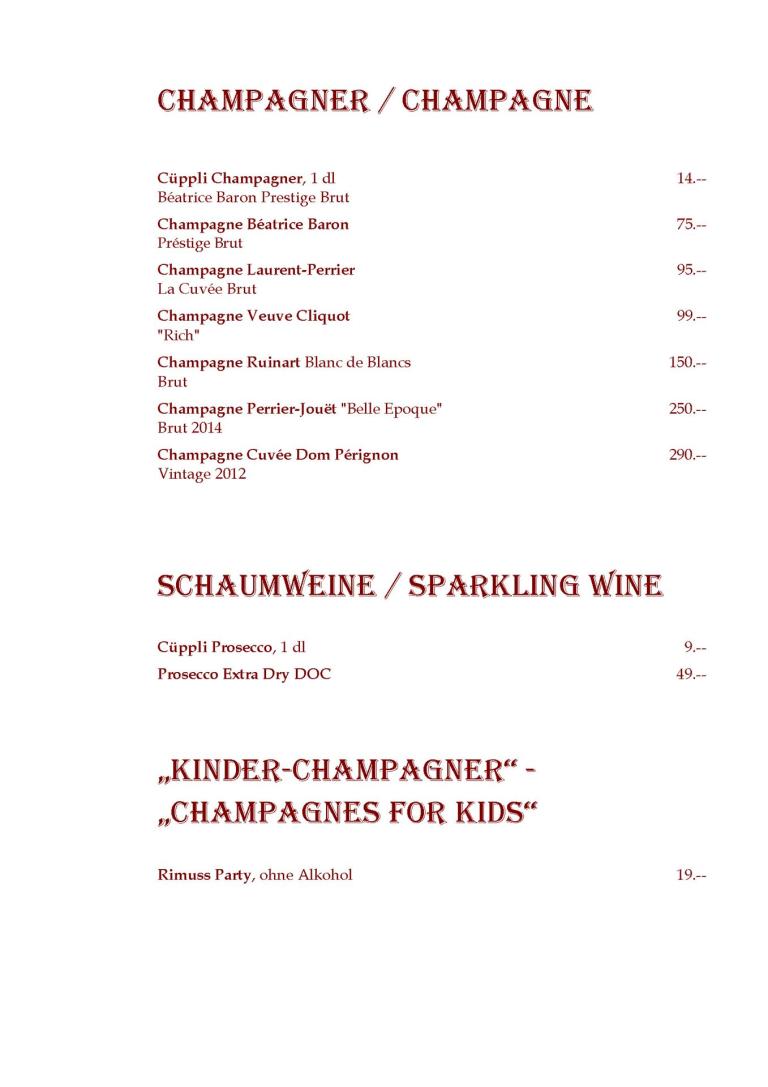 CHAMPAGNER / CHAMPAGNE

Cüppli Champagner, 1 dl 14.--
Béatrice Baron Prestige Brut

Champagne Béatrice Baron 75.--
Préstige Brut

Champagne Laurent-Perrier 95.--
La Cuvée Brut

Champagne Veuve Cliquot 99.--
"Rich"

Champagne Ruinart Blanc de Blancs 150.--
Brut

Champagne Perrier-Jouët "Belle Epoque" 250.--
Brut 2014

Champagne Cuvée Dom Pérignon 290.--
Vintage 2012

SCHAUMWEINE / SPARKLING WINE

Cüppli Prosecco, 1 dl 9.--

Prosecco Extra Dry DOC 49.--

„KINDER-CHAMPAGNER“ - „CHAMPAGNES FOR KIDS“

Rimuss Party, ohne Alkohol 19.--